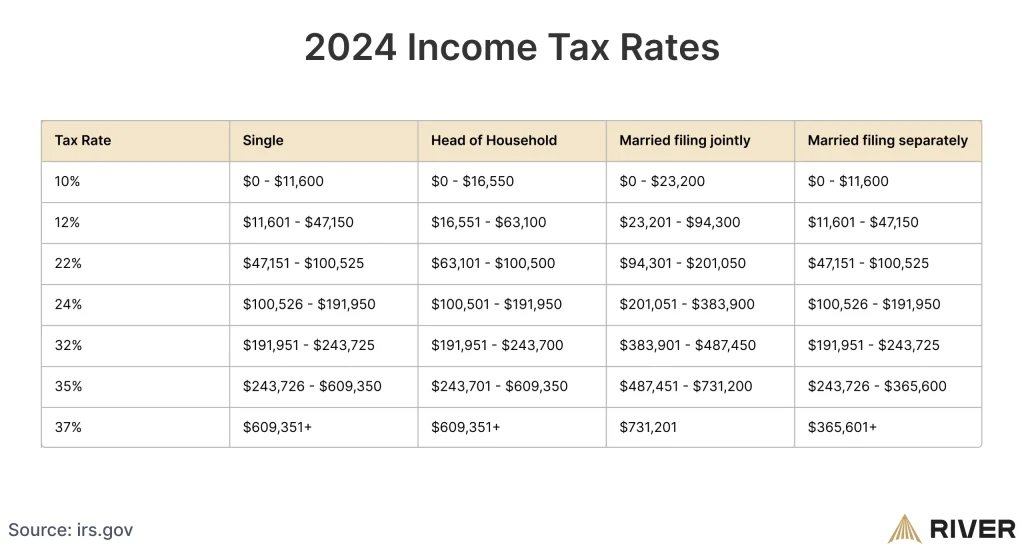 2024 Income Tax Rates

| Tax Rate | Single | Head of Household | Married filing jointly | Married filing separately |
|---|---|---|---|---|
| 10% | \$0 - \$11,600 | \$0 - \$16,550 | \$0 - \$23,200 | \$0 - \$11,600 |
| 12% | \$11,601 - \$47,150 | \$16,551 - \$63,100 | \$23,201 - \$94,300 | \$11,601 - \$47,150 |
| 22% | \$47,151 - \$100,525 | \$63,101 - \$100,500 | \$94,301 - \$201,050 | \$47,151 - \$100,525 |
| 24% | \$100,526 - \$191,950 | \$100,501 - \$191,950 | \$201,051 - \$383,900 | \$100,526 - \$191,950 |
| 32% | \$191,951 - \$243,725 | \$191,951 - \$243,700 | \$383,901 - \$487,450 | \$191,951 - \$243,725 |
| 35% | \$243,726 - \$609,350 | \$243,701 - \$609,350 | \$487,451 - \$731,200 | \$243,726 - \$365,600 |
| 37% | \$609,351+ | \$609,351+ | \$731,201 | \$365,601+ |

Source: irs.gov

RIVER